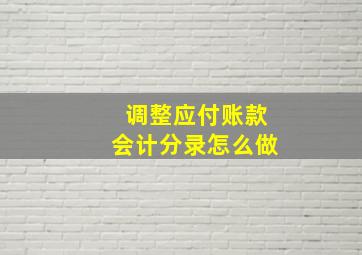 调整应付账款
会计分录怎么做